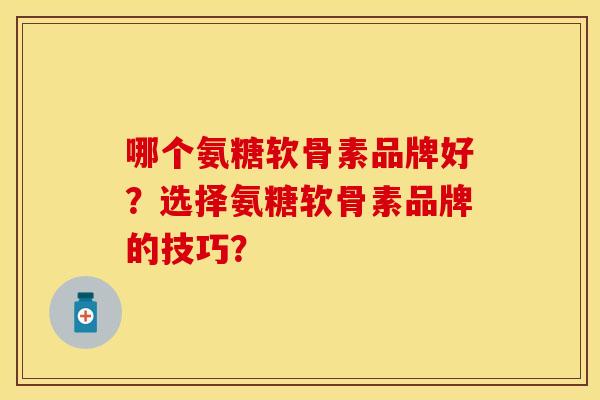 哪个氨糖软骨素品牌好？选择氨糖软骨素品牌的技巧？